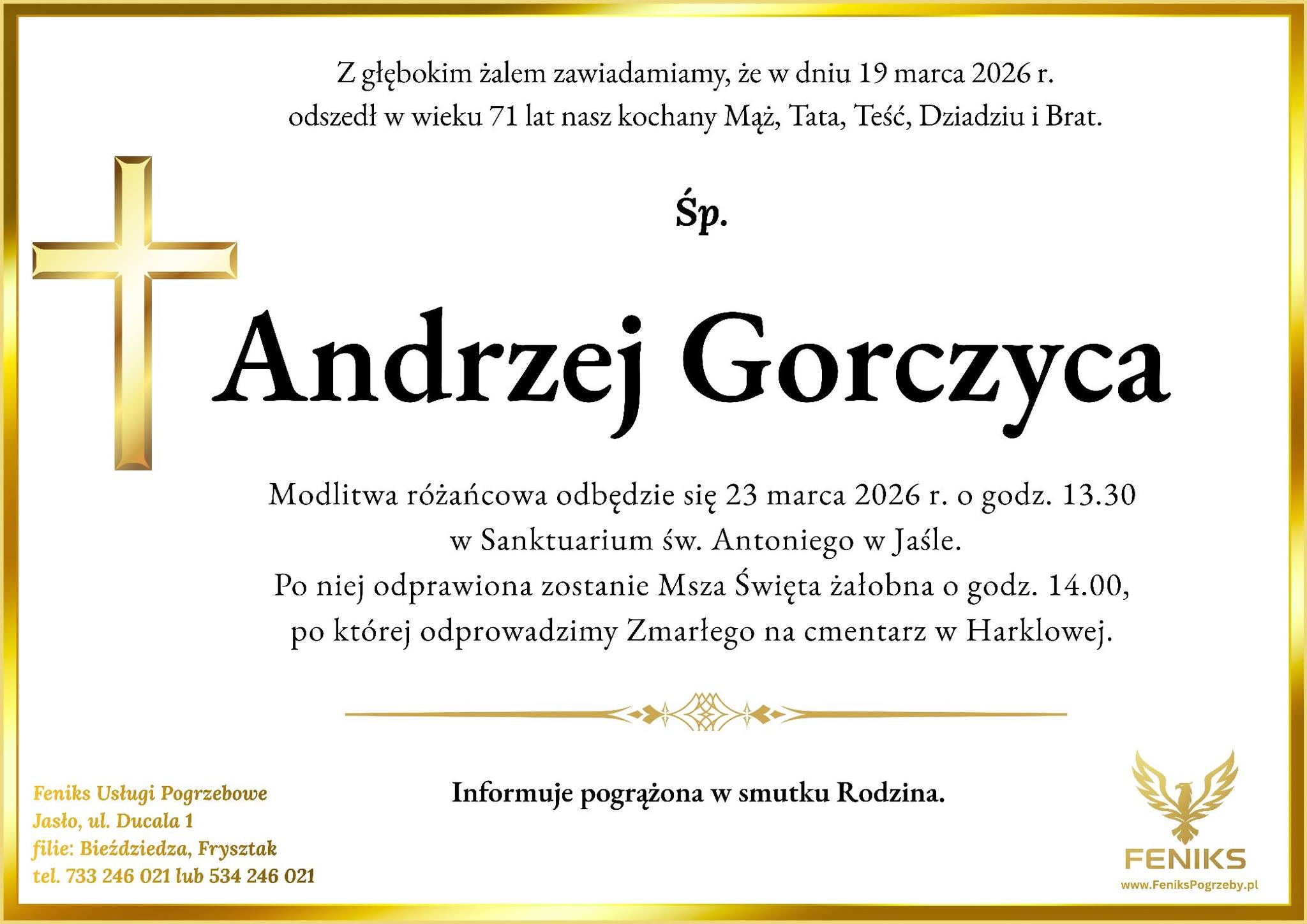 Z głębokim żalem zawiadamiamy, że w dniu 19 marca 2026 r. odszedł w wieku 71 lat nasz kochany Mąż, Tata, Teść, Dziadziu i Brat.

Śp.

Andrzej Gorczyca

Modlitwa różańcowa odbędzie się 23 marca 2026 r. o godz. 13.30 w Sanktuarium św. Antoniego w Jaśle.
Po niej odprawiona zostanie Msza Święta żałobna o godz. 14.00, po której odprowadzimy Zmarłego na cmentarz w Harklowej.

Informuje pogrążona w smutku Rodzina.

Feniks Usługi Pogrzebowe
Jasło, ul. Ducala 1
filie: Bieździedza, Frysztak
tel. 733 246 021 lub 534 246 021

FENIKS
www.FeniksPogrzeby.pl